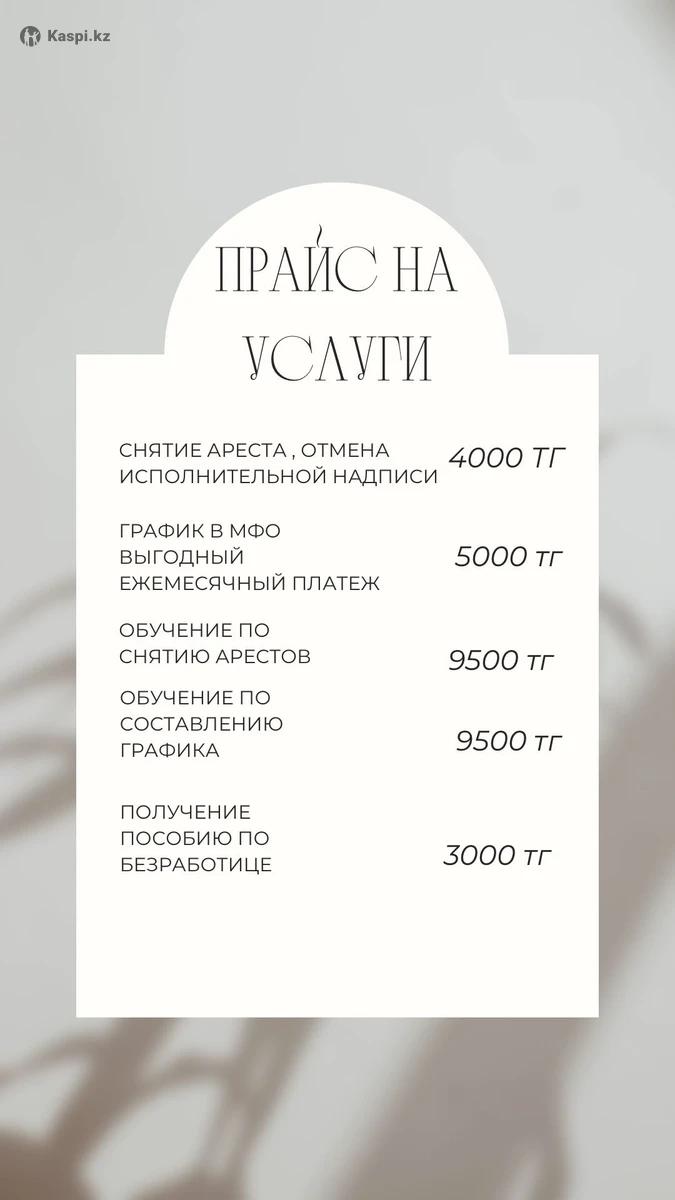 Kaspi.kz

ПРАЙС НА УСЛУГИ

СНЯТИЕ АРЕСТА , ОТМЕНА ИСПОЛНИТЕЛЬНОЙ НАДПИСИ 4000 ТГ

ГРАФИК В МФО ВЫГОДНЫЙ ЕЖЕМЕСЯЧНЫЙ ПЛАТЕЖ 5000 тг

ОБУЧЕНИЕ ПО СНЯТИЮ АРЕСТОВ 9500 тг

ОБУЧЕНИЕ ПО СОСТАВЛЕНИЮ ГРАФИКА 9500 тг

ПОЛУЧЕНИЕ ПОСОБИЮ ПО БЕЗРАБОТИЦЕ 3000 тг